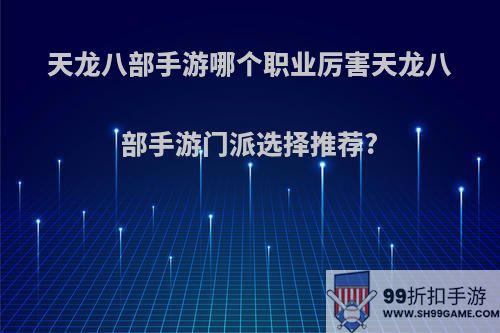 天龙八部手游哪个职业厉害天龙八部手游门派选择推荐?

99折扣手游
WWW.SH99GAME.COM